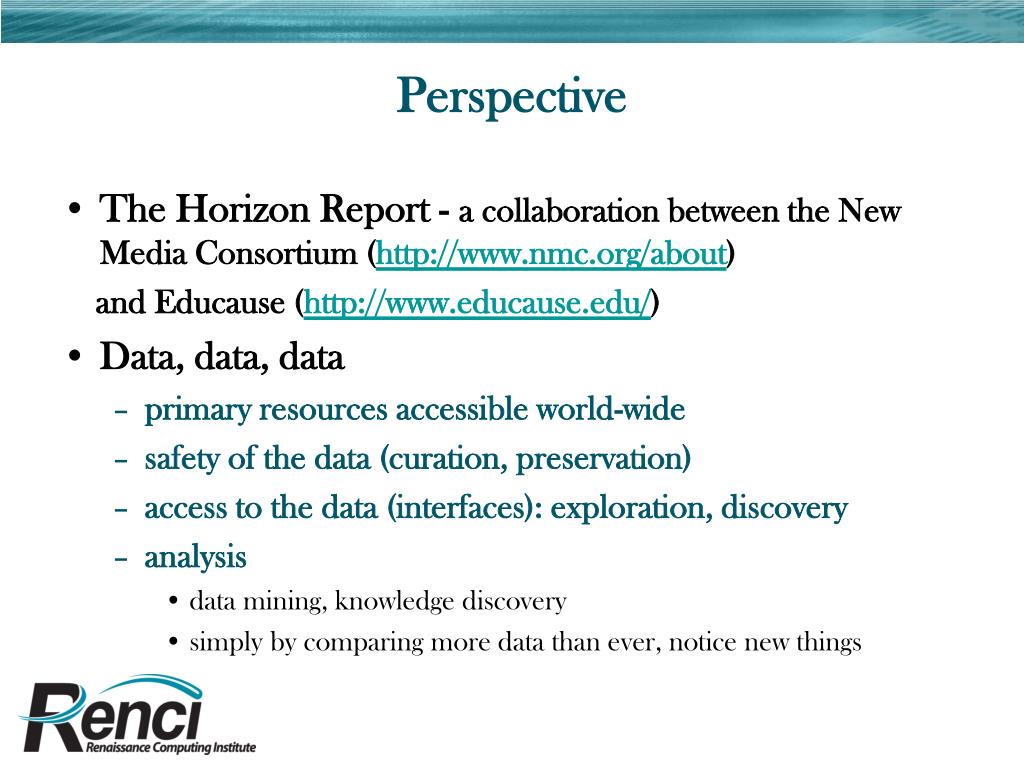 Perspective

• The Horizon Report - a collaboration between the New Media Consortium (http://www.nmc.org/about)

and Educause (http://www.educause.edu/)

• Data, data, data

– primary resources accessible world-wide

– safety of the data (curation, preservation)

– access to the data (interfaces): exploration, discovery

– analysis

• data mining, knowledge discovery

• simply by comparing more data than ever, notice new things

Renci
Renaissance Computing Institute